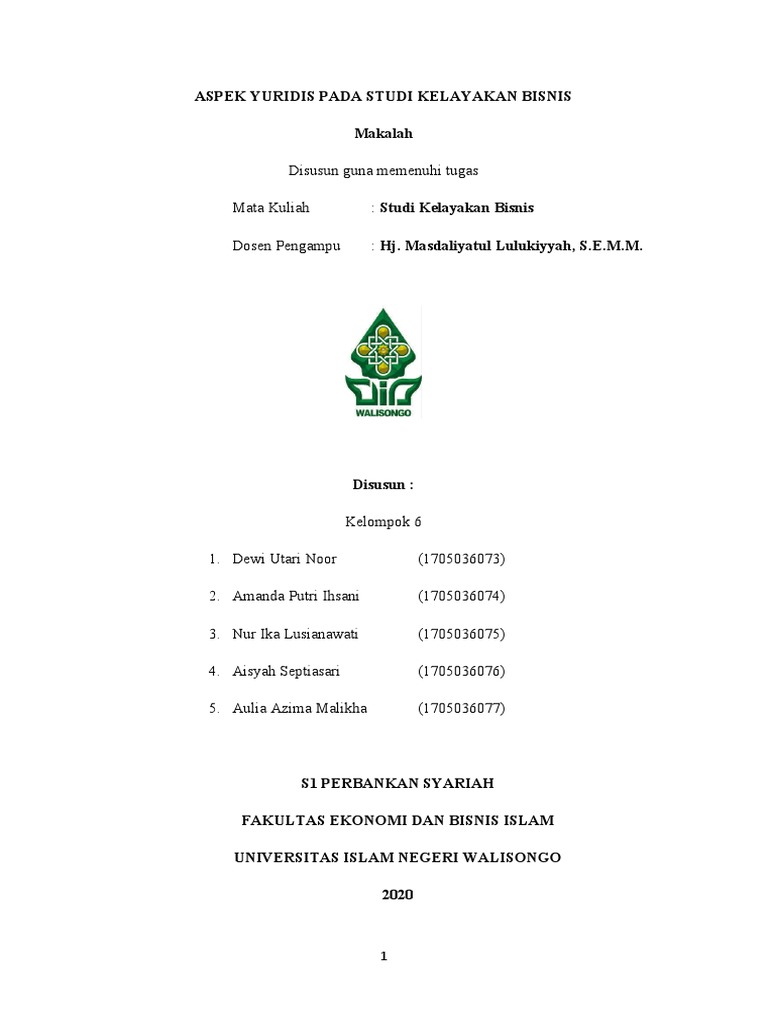 ASPEK YURIDIS PADA STUDI KELAYAKAN BISNIS

Makalah

Disusun guna memenuhi tugas

Mata Kuliah : Studi Kelayakan Bisnis

Dosen Pengampu : Hj. Masdaliyatul Lulukiyyah, S.E.M.M.

WALISONGO

Disusun :

Kelompok 6

1. Dewi Utari Noor (1705036073)
2. Amanda Putri Ihsani (1705036074)
3. Nur Ika Lusianawati (1705036075)
4. Aisyah Septiasari (1705036076)
5. Aulia Azima Malikha (1705036077)

S1 PERBANKAN SYARIAH

FAKULTAS EKONOMI DAN BISNIS ISLAM

UNIVERSITAS ISLAM NEGERI WALISONGO

2020

1